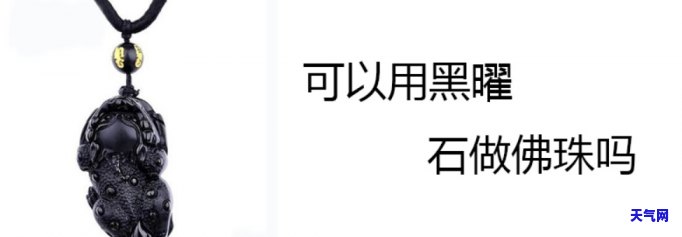 可以用黑曜

石做佛珠吗

天气网